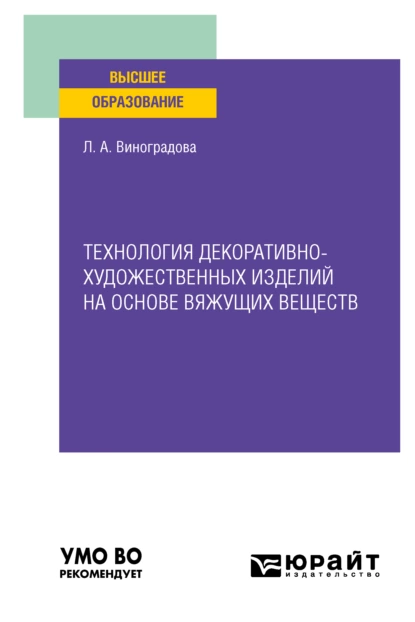 ВЫСШЕЕ
ОБРАЗОВАНИЕ

Л. А. Виноградова

ТЕХНОЛОГИЯ ДЕКОРАТИВНО-ХУДОЖЕСТВЕННЫХ ИЗДЕЛИЙ НА ОСНОВЕ ВЯЖУЩИХ ВЕЩЕСТВ

УМО ВО
РЕКОМЕНДУЕТ

ЮРАЙТ
издательство